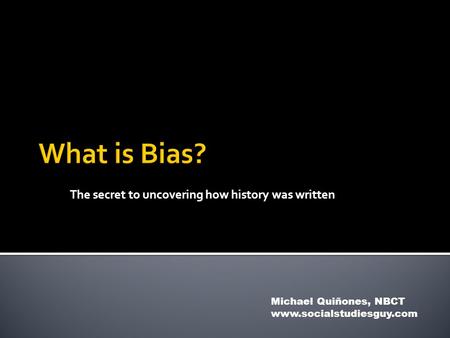 What is Bias?

The secret to uncovering how history was written

Michael Quiñones, NBCT
www.socialstudiesguy.com